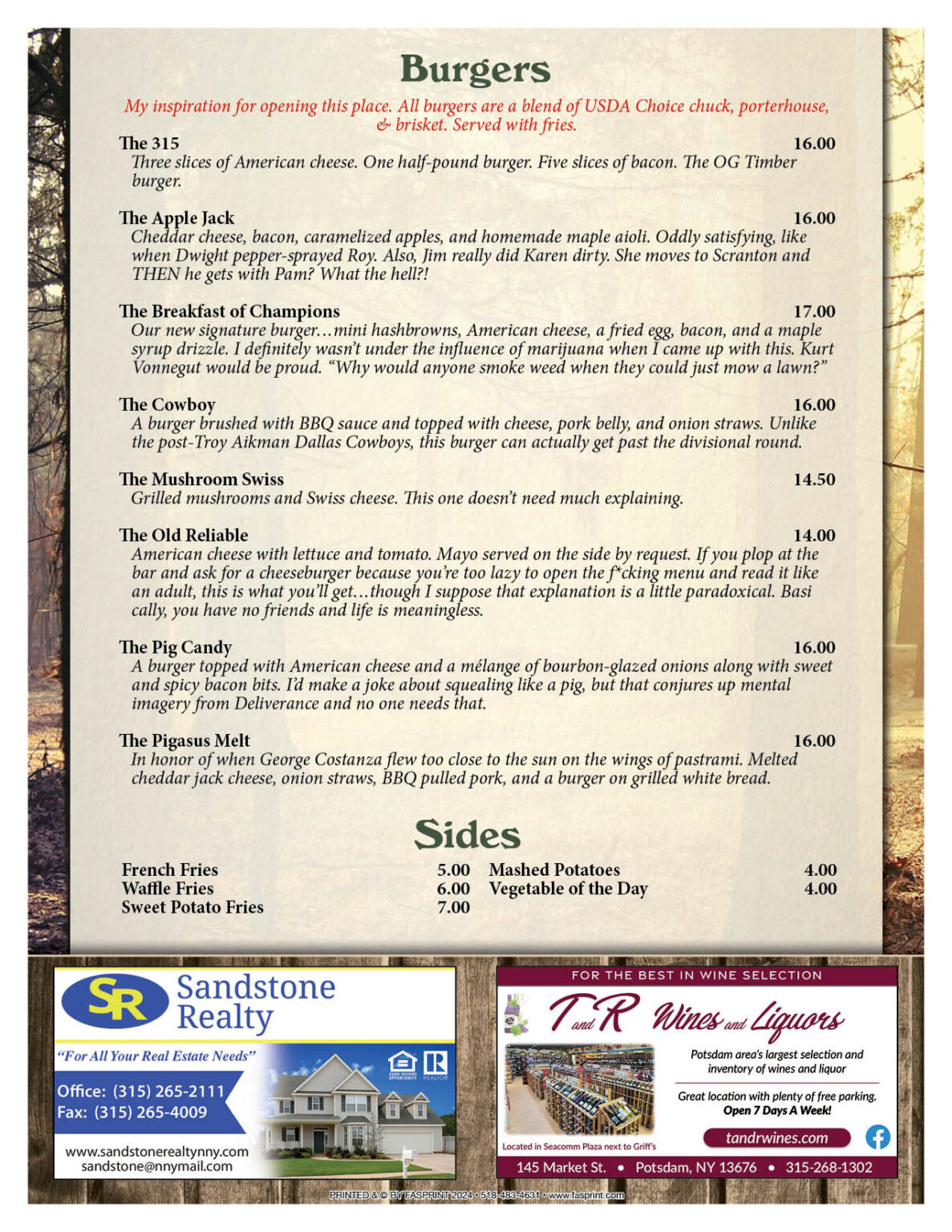 Burgers

My inspiration for opening this place. All burgers are a blend of USDA Choice chuck, porterhouse, & brisket. Served with fries.

The 315 16.00
Three slices of American cheese. One half-pound burger. Five slices of bacon. The OG Timber burger.

The Apple Jack 16.00
Cheddar cheese, bacon, caramelized apples, and homemade maple aioli. Oddly satisfying, like when Dwight pepper-sprayed Roy. Also, Jim really did Karen dirty. She moves to Scranton and THEN he gets with Pam? What the hell?!

The Breakfast of Champions 17.00
Our new signature burger…mini hashbrowns, American cheese, a fried egg, bacon, and a maple syrup drizzle. I definitely wasn't under the influence of marijuana when I came up with this. Kurt Vonnegut would be proud. "Why would anyone smoke weed when they could just mow a lawn?"

The Cowboy 16.00
A burger brushed with BBQ sauce and topped with cheese, pork belly, and onion straws. Unlike the post-Troy Aikman Dallas Cowboys, this burger can actually get past the divisional round.

The Mushroom Swiss 14.50
Grilled mushrooms and Swiss cheese. This one doesn't need much explaining.

The Old Reliable 14.00
American cheese with lettuce and tomato. Mayo served on the side by request. If you plop at the bar and ask for a cheeseburger because you're too lazy to open the f*cking menu and read it like an adult, this is what you'll get…though I suppose that explanation is a little paradoxical. Basi cally, you have no friends and life is meaningless.

The Pig Candy 16.00
A burger topped with American cheese and a mélange of bourbon-glazed onions along with sweet and spicy bacon bits. I'd make a joke about squealing like a pig, but that conjures up mental imagery from Deliverance and no one needs that.

The Pigasus Melt 16.00
In honor of when George Costanza flew too close to the sun on the wings of pastrami. Melted cheddar jack cheese, onion straws, BBQ pulled pork, and a burger on grilled white bread.

Sides

French Fries 5.00
Waffle Fries 6.00
Sweet Potato Fries 7.00

Mashed Potatoes 4.00
Vegetable of the Day 4.00

SR Sandstone Realty
"For All Your Real Estate Needs"
Office: (315) 265-2111
Fax: (315) 265-4009
www.sandstonerealtynny.com
sandstone@nnymail.com

FOR THE BEST IN WINE SELECTION
T and R Wines and Liquors
Potsdam area's largest selection and inventory of wines and liquor
Great location with plenty of free parking.
Open 7 Days A Week!
Located in Seacomm Plaza next to Griff's
tandrwines.com
145 Market St. • Potsdam, NY 13676 • 315-268-1302

PRINTED & © BY FASPRINT 2024 • 518-483-4631 • www.fasprint.com